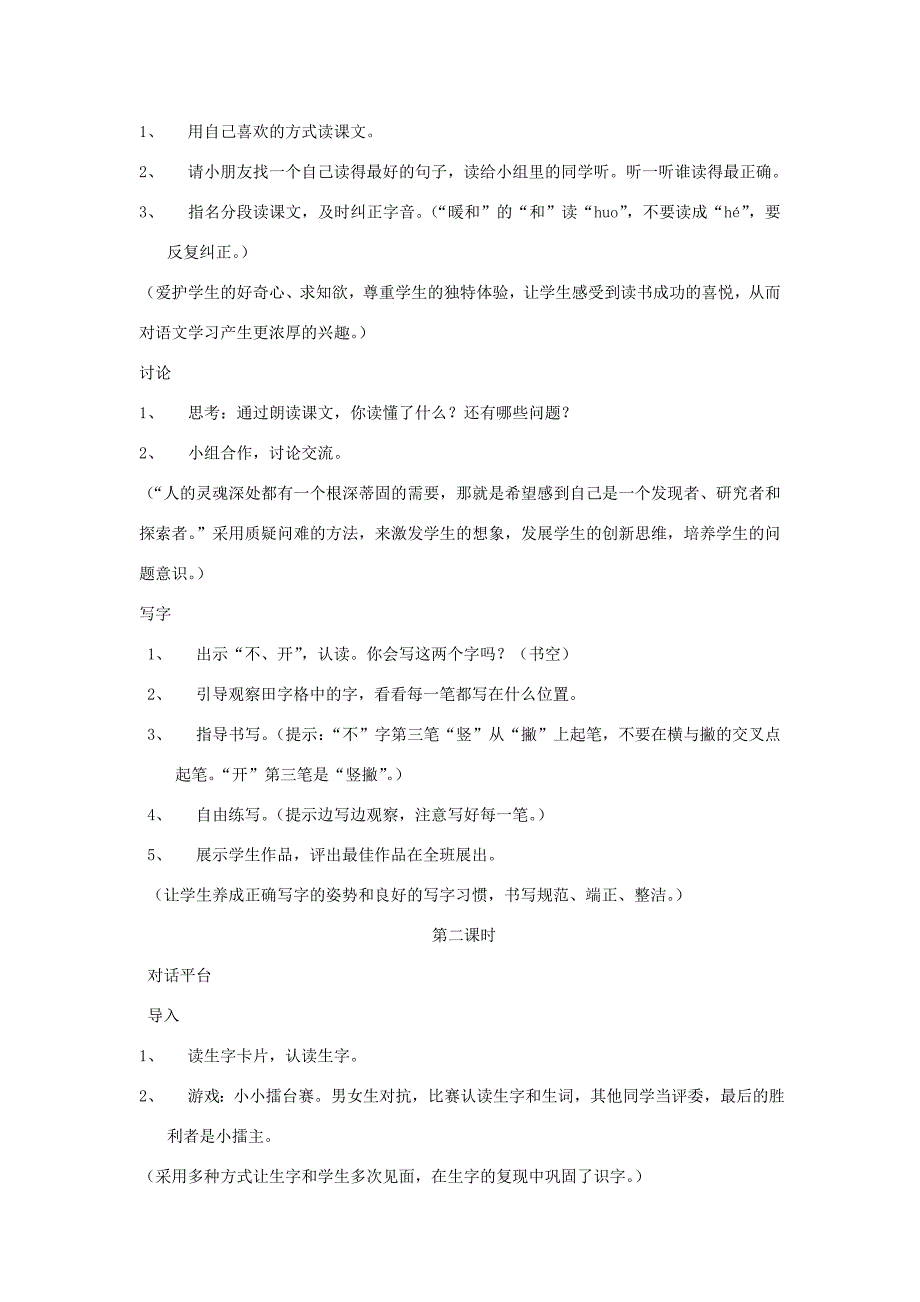 1、 用自己喜欢的方式读课文。

2、 请小朋友找一个自己读得最好的句子，读给小组里的同学听。听一听谁读得最正确。

3、 指名分段读课文，及时纠正字音。（“暖和”的“和”读“huo”，不要读成“hé”，要反复纠正。）

（爱护学生的好奇心、求知欲，尊重学生的独特体验，让学生感受到读书成功的喜悦，从而对语文学习产生更浓厚的兴趣。）

讨论

1、 思考：通过朗读课文，你读懂了什么？还有哪些问题？

2、 小组合作，讨论交流。

（“人的灵魂深处都有一个根深蒂固的需要，那就是希望感到自己是一个发现者、研究者和探索者。”采用质疑问难的方法，来激发学生的想象，发展学生的创新思维，培养学生的问题意识。）

写字

1、 出示“不、开”，认读。你会写这两个字吗？（书空）

2、 引导观察田字格中的字，看看每一笔都写在什么位置。

3、 指导书写。（提示：“不”字第三笔“竖”从“撇”上起笔，不要在横与撇的交叉点起笔。“开”第三笔是“竖撇”。）

4、 自由练写。（提示边写边观察，注意写好每一笔。）

5、 展示学生作品，评出最佳作品在全班展出。

（让学生养成正确写字的姿势和良好的写字习惯，书写规范、端正、整洁。）

第二课时

对话平台

导入

1、 读生字卡片，认读生字。

2、 游戏：小小擂台赛。男女生对抗，比赛认读生字和生词，其他同学当评委，最后的胜利者是小擂主。

（采用多种方式让生字和学生多次见面，在生字的复现中巩固了识字。）